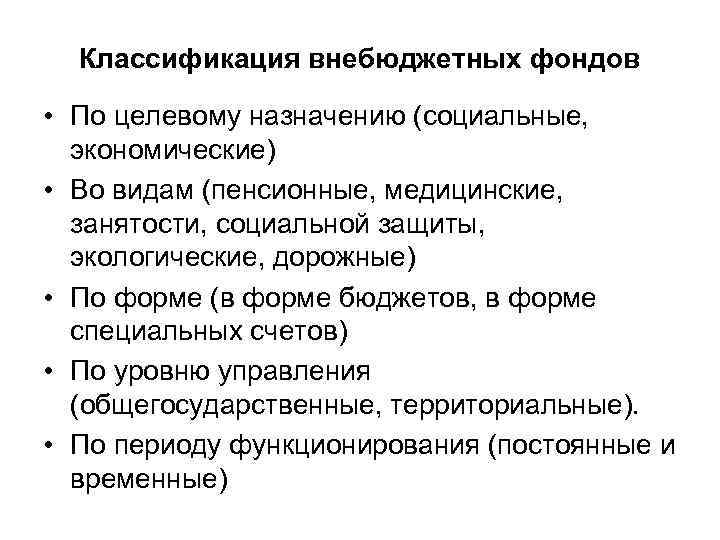 Классификация внебюджетных фондов

• По целевому назначению (социальные, экономические)
• Во видам (пенсионные, медицинские, занятости, социальной защиты, экологические, дорожные)
• По форме (в форме бюджетов, в форме специальных счетов)
• По уровню управления (общегосударственные, территориальные).
• По периоду функционирования (постоянные и временные)